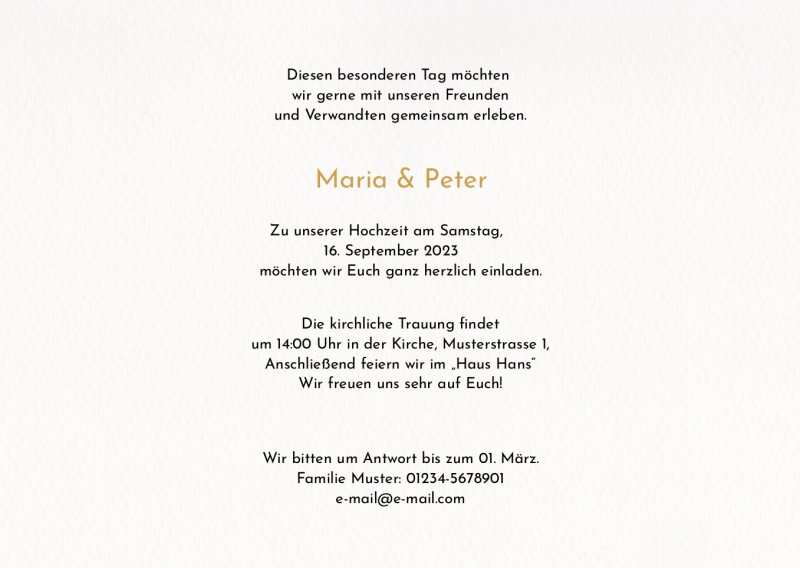 Diesen besonderen Tag möchten
wir gerne mit unseren Freunden
und Verwandten gemeinsam erleben.

Maria & Peter

Zu unserer Hochzeit am Samstag,
16. September 2023
möchten wir Euch ganz herzlich einladen.

Die kirchliche Trauung findet
um 14:00 Uhr in der Kirche, Musterstrasse 1,
Anschließend feiern wir im „Haus Hans"
Wir freuen uns sehr auf Euch!

Wir bitten um Antwort bis zum 01. März.
Familie Muster: 01234-5678901
e-mail@e-mail.com